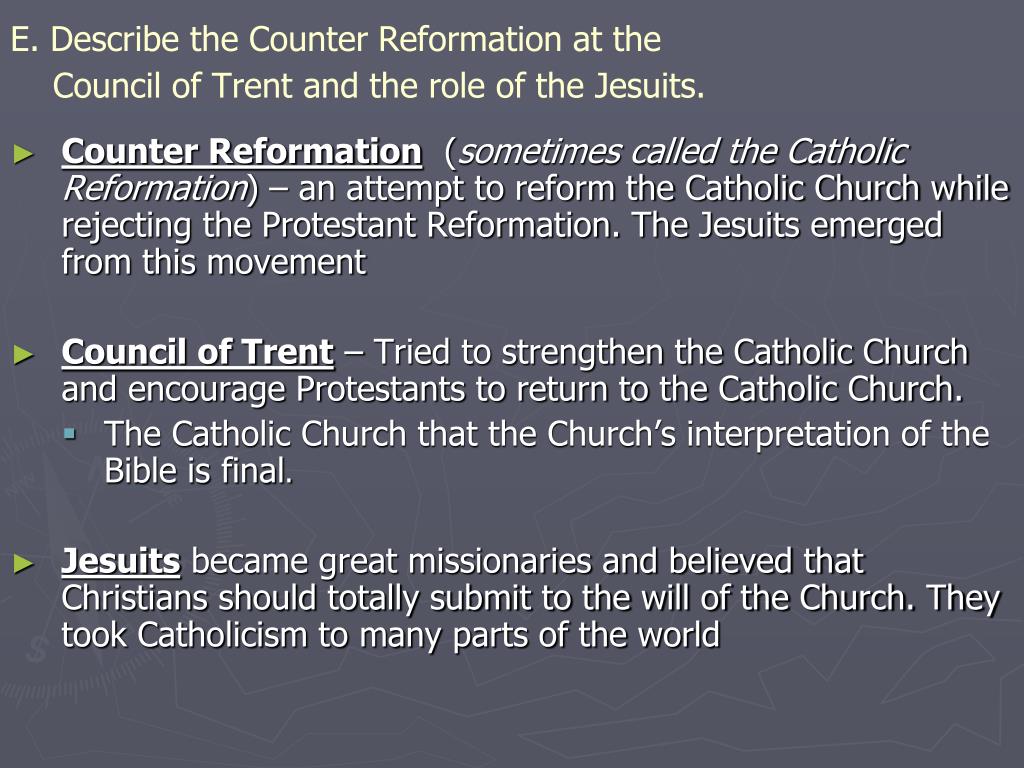 E. Describe the Counter Reformation at the Council of Trent and the role of the Jesuits.

► Counter Reformation (sometimes called the Catholic Reformation) – an attempt to reform the Catholic Church while rejecting the Protestant Reformation. The Jesuits emerged from this movement

► Council of Trent – Tried to strengthen the Catholic Church and encourage Protestants to return to the Catholic Church.
▪ The Catholic Church that the Church's interpretation of the Bible is final.

► Jesuits became great missionaries and believed that Christians should totally submit to the will of the Church. They took Catholicism to many parts of the world